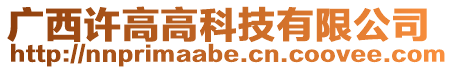 广西许高高科技有限公司
http://nnprimaabe.cn.coovee.com